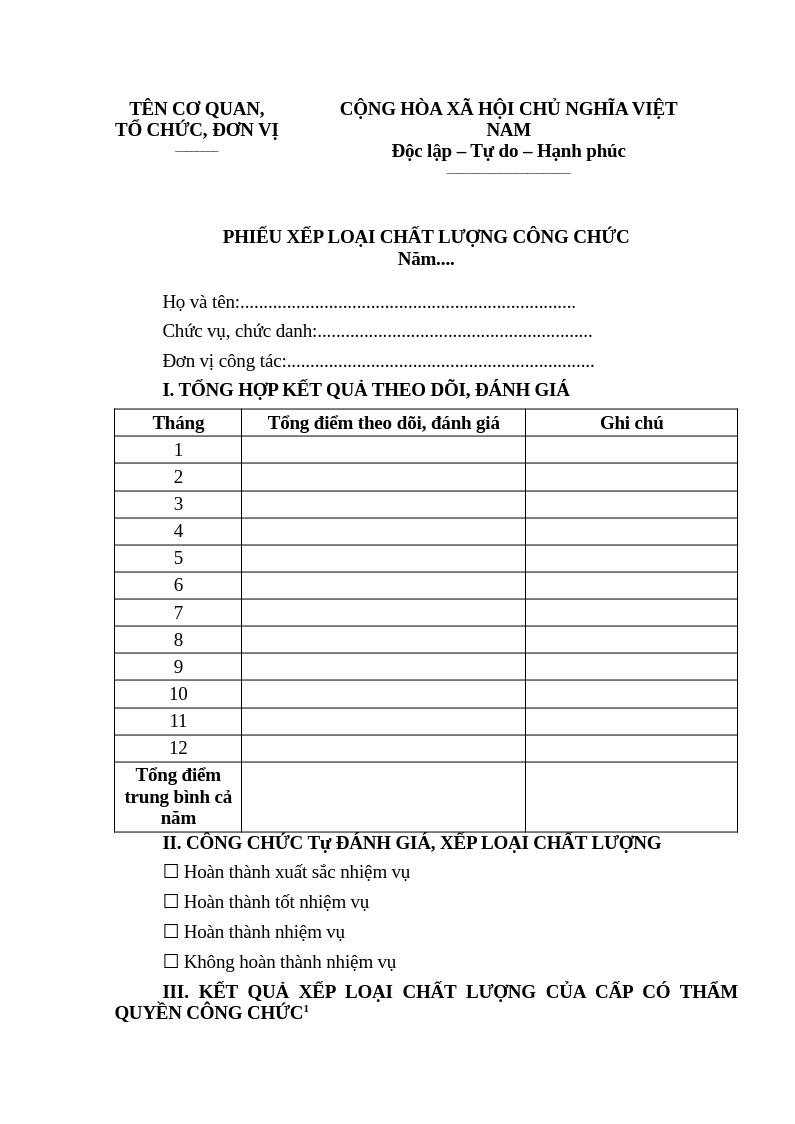 TÊN CƠ QUAN,
TỔ CHỨC, ĐƠN VỊ

CỘNG HÒA XÃ HỘI CHỦ NGHĨA VIỆT NAM
Độc lập – Tự do – Hạnh phúc

PHIẾU XẾP LOẠI CHẤT LƯỢNG CÔNG CHỨC
Năm....

Họ và tên:

Chức vụ, chức danh:

Đơn vị công tác:

I. TỔNG HỢP KẾT QUẢ THEO DÕI, ĐÁNH GIÁ

| Tháng | Tổng điểm theo dõi, đánh giá | Ghi chú |
|---|---|---|
| 1 | | |
| 2 | | |
| 3 | | |
| 4 | | |
| 5 | | |
| 6 | | |
| 7 | | |
| 8 | | |
| 9 | | |
| 10 | | |
| 11 | | |
| 12 | | |
| Tổng điểm trung bình cả năm | | |

II. CÔNG CHỨC Tự ĐÁNH GIÁ, XẾP LOẠI CHẤT LƯỢNG

☐ Hoàn thành xuất sắc nhiệm vụ

☐ Hoàn thành tốt nhiệm vụ

☐ Hoàn thành nhiệm vụ

☐ Không hoàn thành nhiệm vụ

III. KẾT QUẢ XẾP LOẠI CHẤT LƯỢNG CỦA CẤP CÓ THẨM QUYỀN CÔNG CHỨC$^{1}$